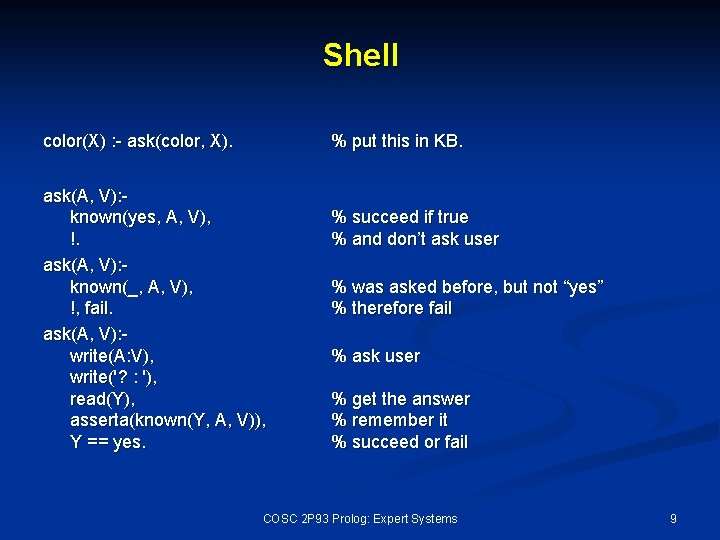 Shell

color(X) :- ask(color, X). % put this in KB.

ask(A, V):-
known(yes, A, V), % succeed if true
!. % and don't ask user

ask(A, V):-
known(_, A, V), % was asked before, but not "yes"
!, fail. % therefore fail

ask(A, V):-
write(A:V), % ask user
write('? : '),
read(Y), % get the answer
asserta(known(Y, A, V)), % remember it
Y == yes. % succeed or fail

COSC 2P93 Prolog: Expert Systems

9